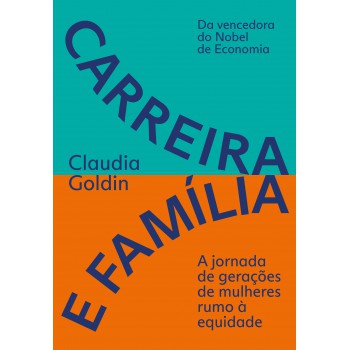 Da vencedora do Nobel de Economia

CARREIRA

Claudia Goldin

E FAMÍLIA

A jornada de gerações de mulheres rumo à equidade